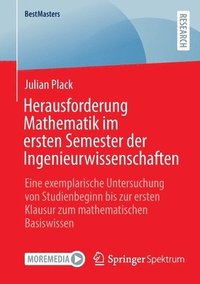 BestMasters

RESEARCH

Julian Plack

Herausforderung Mathematik im ersten Semester der Ingenieurwissenschaften

Eine exemplarische Untersuchung von Studienbeginn bis zur ersten Klausur zum mathematischen Basiswissen

MOREMEDIA

Springer Spektrum